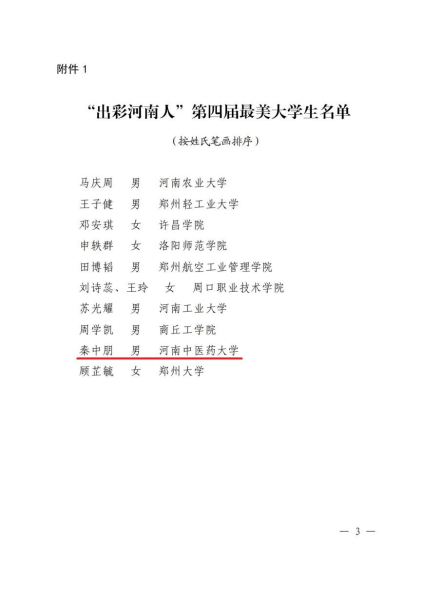 附件1

“出彩河南人”第四届最美大学生名单

（按姓氏笔画排序）

马庆周 男 河南农业大学
王子健 男 郑州轻工业大学
邓安琪 女 许昌学院
申轶群 女 洛阳师范学院
田博韬 男 郑州航空工业管理学院
刘诗蕊、王玲 女 周口职业技术学院
苏光耀 男 河南工业大学
周学凯 男 商丘工学院
秦中朋 男 河南中医药大学
顾芷毓 女 郑州大学

— 3 —